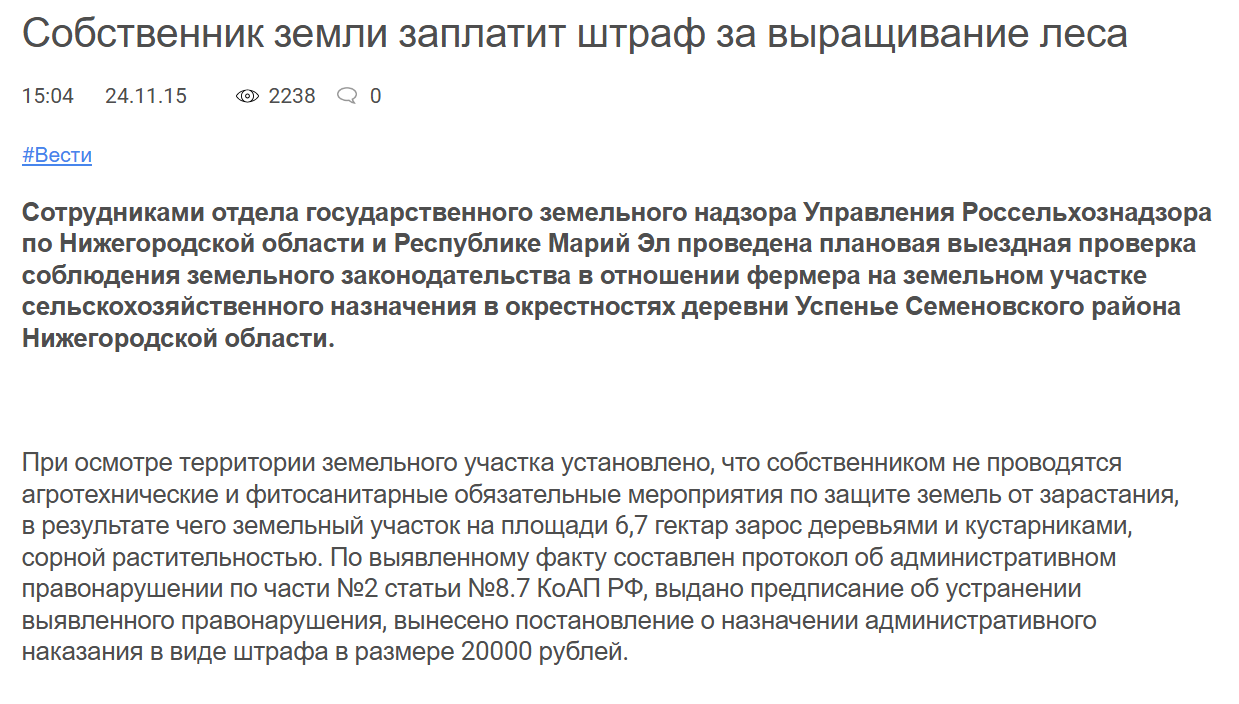 Собственник земли заплатит штраф за выращивание леса

15:04 24.11.15 2238 0

#Вести

Сотрудниками отдела государственного земельного надзора Управления Россельхознадзора по Нижегородской области и Республике Марий Эл проведена плановая выездная проверка соблюдения земельного законодательства в отношении фермера на земельном участке сельскохозяйственного назначения в окрестностях деревни Успенье Семеновского района Нижегородской области.

При осмотре территории земельного участка установлено, что собственником не проводятся агротехнические и фитосанитарные обязательные мероприятия по защите земель от зарастания, в результате чего земельный участок на площади 6,7 гектар зарос деревьями и кустарниками, сорной растительностью. По выявленному факту составлен протокол об административном правонарушении по части №2 статьи №8.7 КоАП РФ, выдано предписание об устранении выявленного правонарушения, вынесено постановление о назначении административного наказания в виде штрафа в размере 20000 рублей.